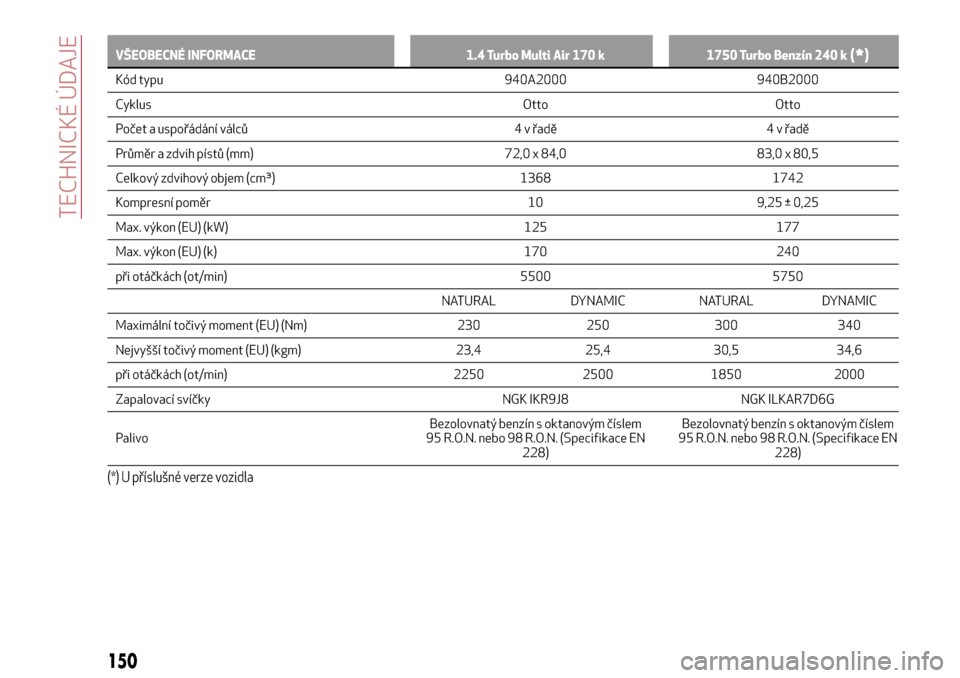 TECHNICKÉ ÚDAJE

| VŠEOBECNÉ INFORMACE | 1.4 Turbo Multi Air 170 k | | 1750 Turbo Benzín 240 k (*) | |
|---|---|---|---|---|
| Kód typu | 940A2000 | | 940B2000 | |
| Cyklus | Otto | | Otto | |
| Počet a uspořádání válců | 4 v řadě | | 4 v řadě | |
| Průměr a zdvih pístů (mm) | 72,0 x 84,0 | | 83,0 x 80,5 | |
| Celkový zdvihový objem (cm³) | 1368 | | 1742 | |
| Kompresní poměr | 10 | | 9,25 ± 0,25 | |
| Max. výkon (EU) (kW) | 125 | | 177 | |
| Max. výkon (EU) (k) | 170 | | 240 | |
| při otáčkách (ot/min) | 5500 | | 5750 | |
| | NATURAL | DYNAMIC | NATURAL | DYNAMIC |
| Maximální točivý moment (EU) (Nm) | 230 | 250 | 300 | 340 |
| Nejvyšší točivý moment (EU) (kgm) | 23,4 | 25,4 | 30,5 | 34,6 |
| při otáčkách (ot/min) | 2250 | 2500 | 1850 | 2000 |
| Zapalovací svíčky | NGK IKR9J8 | | NGK ILKAR7D6G | |
| Palivo | Bezolovnatý benzín s oktanovým číslem 95 R.O.N. nebo 98 R.O.N. (Specifikace EN 228) | | Bezolovnatý benzín s oktanovým číslem 95 R.O.N. nebo 98 R.O.N. (Specifikace EN 228) | |

(*) U příslušné verze vozidla

150

carmanualsonline.info